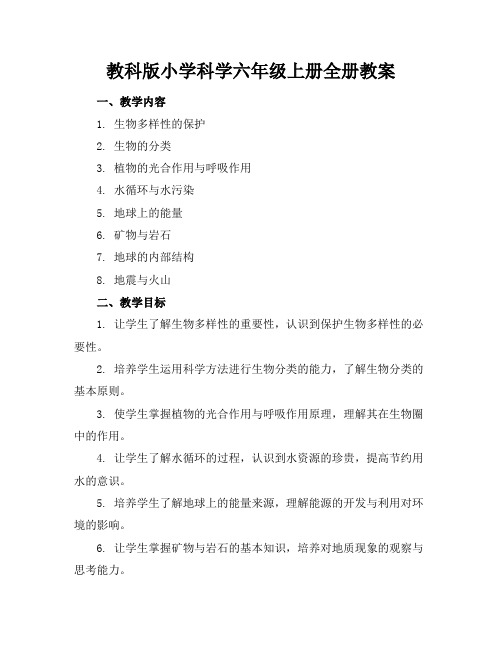 教科版小学科学六年级上册全册教案

一、教学内容

1. 生物多样性的保护

2. 生物的分类

3. 植物的光合作用与呼吸作用

4. 水循环与水污染

5. 地球上的能量

6. 矿物与岩石

7. 地球的内部结构

8. 地震与火山

二、教学目标

1. 让学生了解生物多样性的重要性，认识到保护生物多样性的必要性。

2. 培养学生运用科学方法进行生物分类的能力，了解生物分类的基本原则。

3. 使学生掌握植物的光合作用与呼吸作用原理，理解其在生物圈中的作用。

4. 让学生了解水循环的过程，认识到水资源的珍贵，提高节约用水的意识。

5. 培养学生了解地球上的能量来源，理解能源的开发与利用对环境的影响。

6. 让学生掌握矿物与岩石的基本知识，培养对地质现象的观察与思考能力。